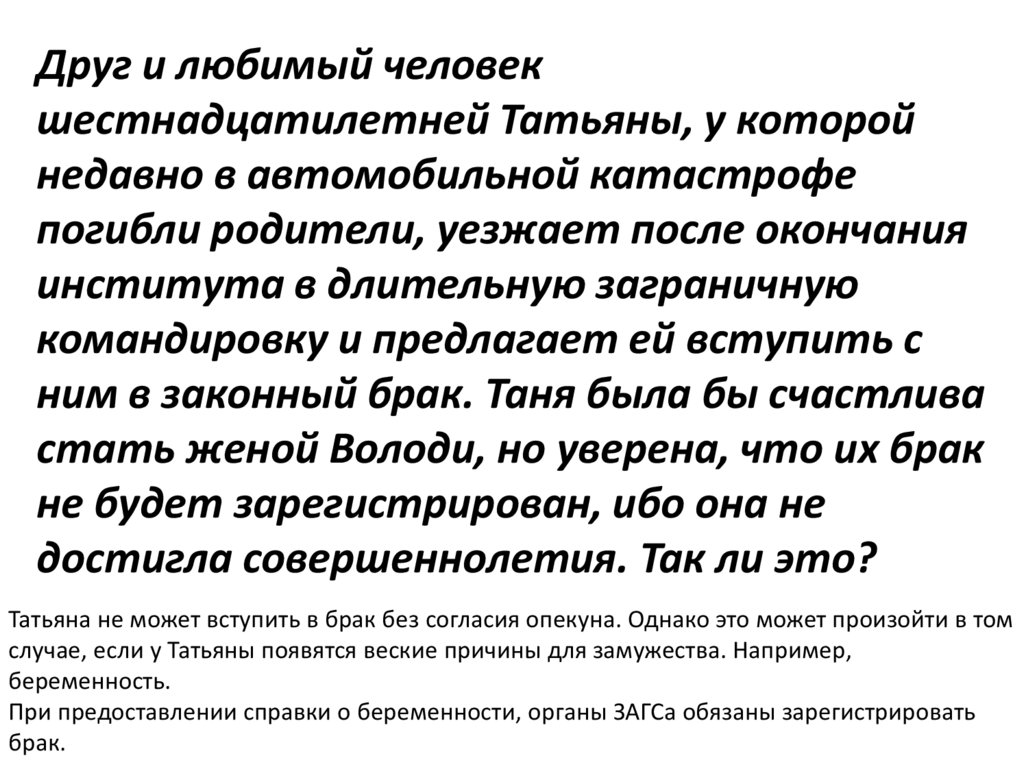 Друг и любимый человек шестнадцатилетней Татьяны, у которой недавно в автомобильной катастрофе погибли родители, уезжает после окончания института в длительную заграничную командировку и предлагает ей вступить с ним в законный брак. Таня была бы счастлива стать женой Володи, но уверена, что их брак не будет зарегистрирован, ибо она не достигла совершеннолетия. Так ли это?

Татьяна не может вступить в брак без согласия опекуна. Однако это может произойти в том случае, если у Татьяны появятся веские причины для замужества. Например, беременность.
При предоставлении справки о беременности, органы ЗАГСа обязаны зарегистрировать брак.